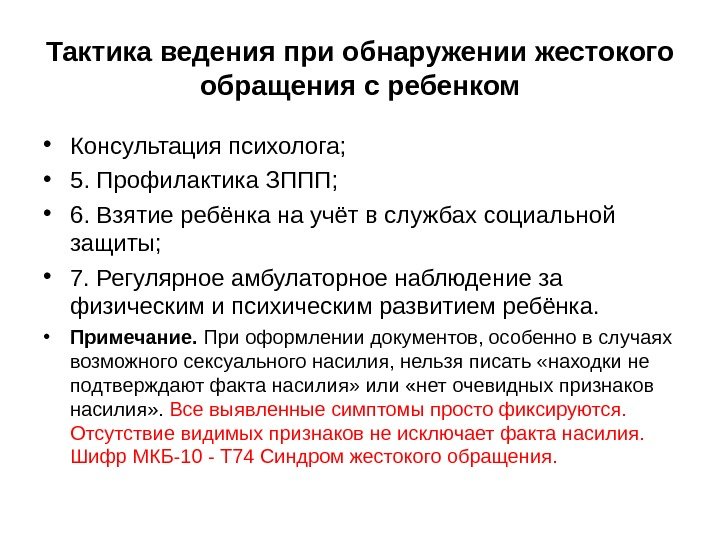 Тактика ведения при обнаружении жестокого обращения с ребенком

• Консультация психолога;
• 5. Профилактика ЗППП;
• 6. Взятие ребёнка на учёт в службах социальной защиты;
• 7. Регулярное амбулаторное наблюдение за физическим и психическим развитием ребёнка.
• Примечание. При оформлении документов, особенно в случаях возможного сексуального насилия, нельзя писать «находки не подтверждают факта насилия» или «нет очевидных признаков насилия». Все выявленные симптомы просто фиксируются. Отсутствие видимых признаков не исключает факта насилия. Шифр МКБ-10 - Т74 Синдром жестокого обращения.